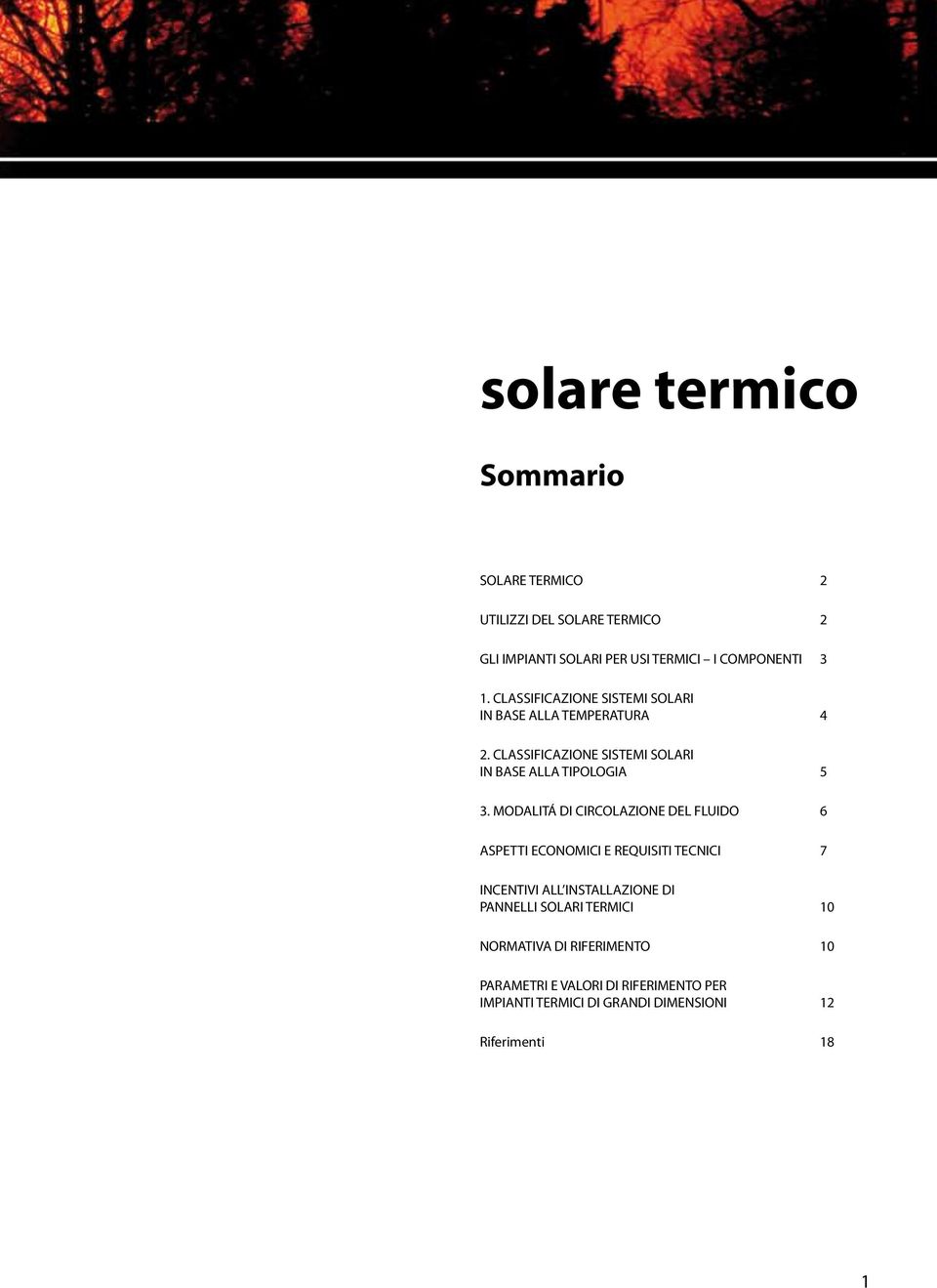 solare termico

Sommario

SOLARE TERMICO 2

UTILIZZI DEL SOLARE TERMICO 2

GLI IMPIANTI SOLARI PER USI TERMICI – I COMPONENTI 3

1. CLASSIFICAZIONE SISTEMI SOLARI IN BASE ALLA TEMPERATURA 4

2. CLASSIFICAZIONE SISTEMI SOLARI IN BASE ALLA TIPOLOGIA 5

3. MODALITÁ DI CIRCOLAZIONE DEL FLUIDO 6

ASPETTI ECONOMICI E REQUISITI TECNICI 7

INCENTIVI ALL'INSTALLAZIONE DI PANNELLI SOLARI TERMICI 10

NORMATIVA DI RIFERIMENTO 10

PARAMETRI E VALORI DI RIFERIMENTO PER IMPIANTI TERMICI DI GRANDI DIMENSIONI 12

Riferimenti 18

1